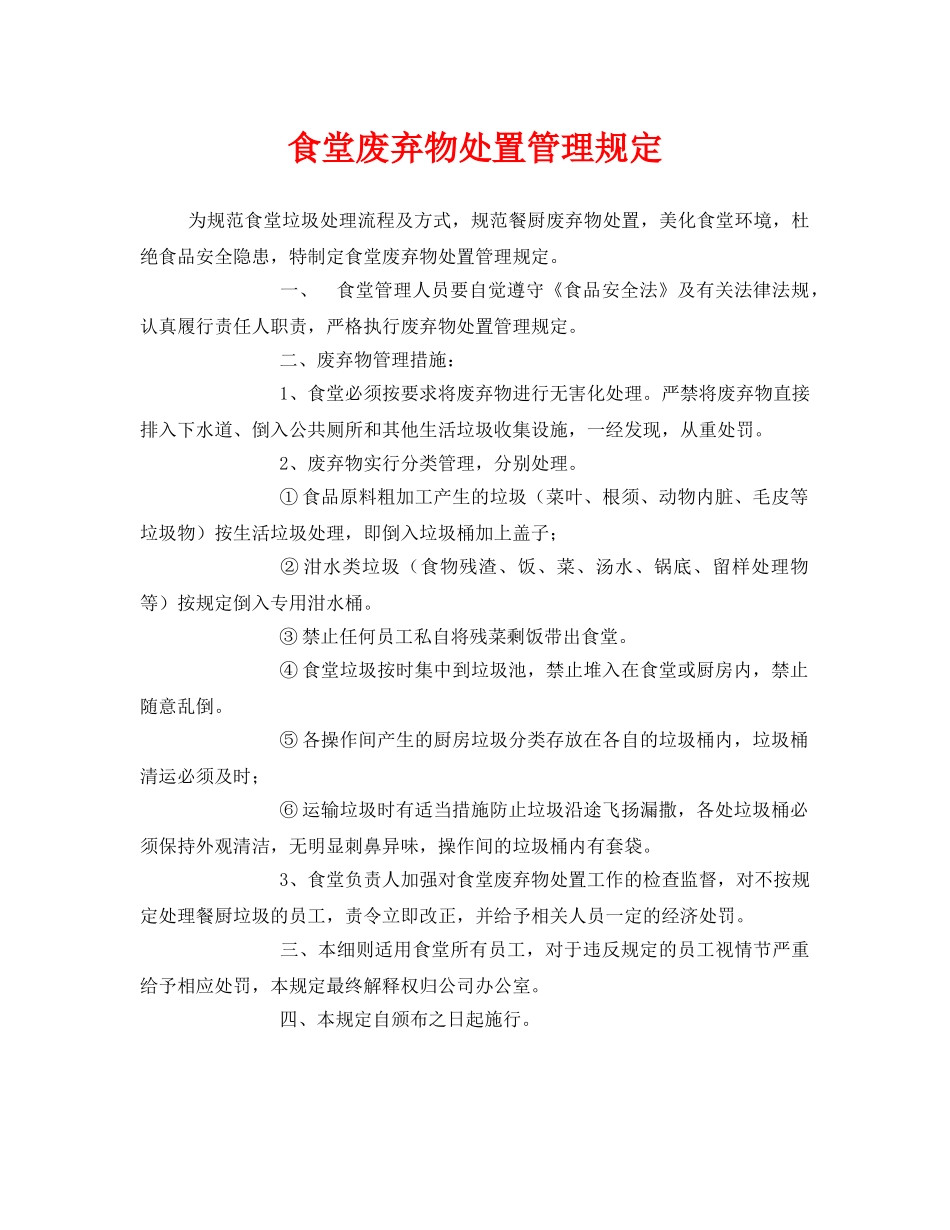 食堂废弃物处置管理规定

为规范食堂垃圾处理流程及方式，规范餐厨废弃物处置，美化食堂环境，杜绝食品安全隐患，特制定食堂废弃物处置管理规定。

一、 食堂管理人员要自觉遵守《食品安全法》及有关法律法规，认真履行责任人职责，严格执行废弃物处置管理规定。

二、废弃物管理措施：

1、食堂必须按要求将废弃物进行无害化处理。严禁将废弃物直接排入下水道、倒入公共厕所和其他生活垃圾收集设施，一经发现，从重处罚。

2、废弃物实行分类管理，分别处理。

① 食品原料粗加工产生的垃圾（菜叶、根须、动物内脏、毛皮等垃圾物）按生活垃圾处理，即倒入垃圾桶加上盖子；

② 泔水类垃圾（食物残渣、饭、菜、汤水、锅底、留样处理物等）按规定倒入专用泔水桶。

③ 禁止任何员工私自将残菜剩饭带出食堂。

④ 食堂垃圾按时集中到垃圾池，禁止堆入在食堂或厨房内，禁止随意乱倒。

⑤ 各操作间产生的厨房垃圾分类存放在各自的垃圾桶内，垃圾桶清运必须及时；

⑥ 运输垃圾时有适当措施防止垃圾沿途飞扬漏撒，各处垃圾桶必须保持外观清洁，无明显刺鼻异味，操作间的垃圾桶内有套袋。

3、食堂负责人加强对食堂废弃物处置工作的检查监督，对不按规定处理餐厨垃圾的员工，责令立即改正，并给予相关人员一定的经济处罚。

三、本细则适用食堂所有员工，对于违反规定的员工视情节严重给予相应处罚，本规定最终解释权归公司办公室。

四、本规定自颁布之日起施行。